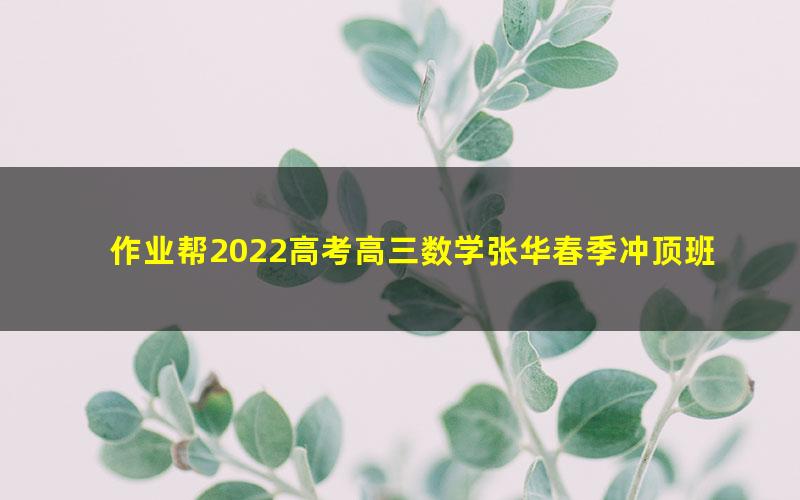 作业帮2022高考高三数学张华春季冲顶班